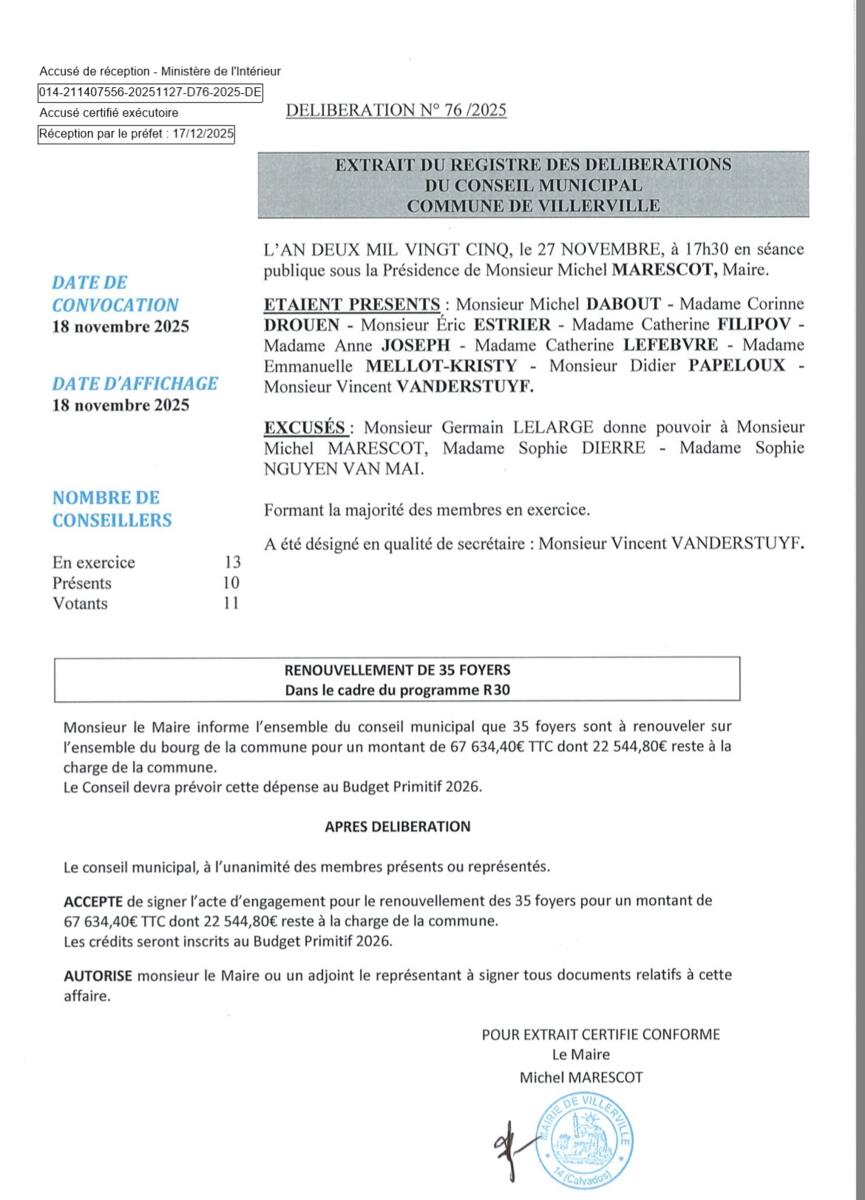 Accusé de réception - Ministère de l'Intérieur
014-211407556-20251127-D76-2025-DE
Accusé certifié exécutoire
Réception par le préfet : 17/12/2025

DELIBERATION N° 76 /2025

EXTRAIT DU REGISTRE DES DELIBERATIONS
DU CONSEIL MUNICIPAL
COMMUNE DE VILLERVILLE

DATE DE CONVOCATION
18 novembre 2025

DATE D'AFFICHAGE
18 novembre 2025

NOMBRE DE CONSEILLERS

| En exercice | 13 |
|---|---|
| Présents | 10 |
| Votants | 11 |

L'AN DEUX MIL VINGT CINQ, le 27 NOVEMBRE, à 17h30 en séance publique sous la Présidence de Monsieur Michel MARESCOT, Maire.

ETAIENT PRESENTS : Monsieur Michel DABOUT - Madame Corinne DROUEN - Monsieur Éric ESTRIER - Madame Catherine FILIPOV - Madame Anne JOSEPH - Madame Catherine LEFEBVRE - Madame Emmanuelle MELLOT-KRISTY - Monsieur Didier PAPELOUX - Monsieur Vincent VANDERSTUYF.

EXCUSÉS : Monsieur Germain LELARGE donne pouvoir à Monsieur Michel MARESCOT, Madame Sophie DIERRE - Madame Sophie NGUYEN VAN MAI.

Formant la majorité des membres en exercice.

A été désigné en qualité de secrétaire : Monsieur Vincent VANDERSTUYF.

RENOUVELLEMENT DE 35 FOYERS
Dans le cadre du programme R30

Monsieur le Maire informe l'ensemble du conseil municipal que 35 foyers sont à renouveler sur l'ensemble du bourg de la commune pour un montant de 67 634,40€ TTC dont 22 544,80€ reste à la charge de la commune.
Le Conseil devra prévoir cette dépense au Budget Primitif 2026.

APRES DELIBERATION

Le conseil municipal, à l'unanimité des membres présents ou représentés.

ACCEPTE de signer l'acte d'engagement pour le renouvellement des 35 foyers pour un montant de 67 634,40€ TTC dont 22 544,80€ reste à la charge de la commune.
Les crédits seront inscrits au Budget Primitif 2026.

AUTORISE monsieur le Maire ou un adjoint le représentant à signer tous documents relatifs à cette affaire.

POUR EXTRAIT CERTIFIE CONFORME
Le Maire
Michel MARESCOT

MAIRIE DE VILLERVILLE
14 (Calvados)